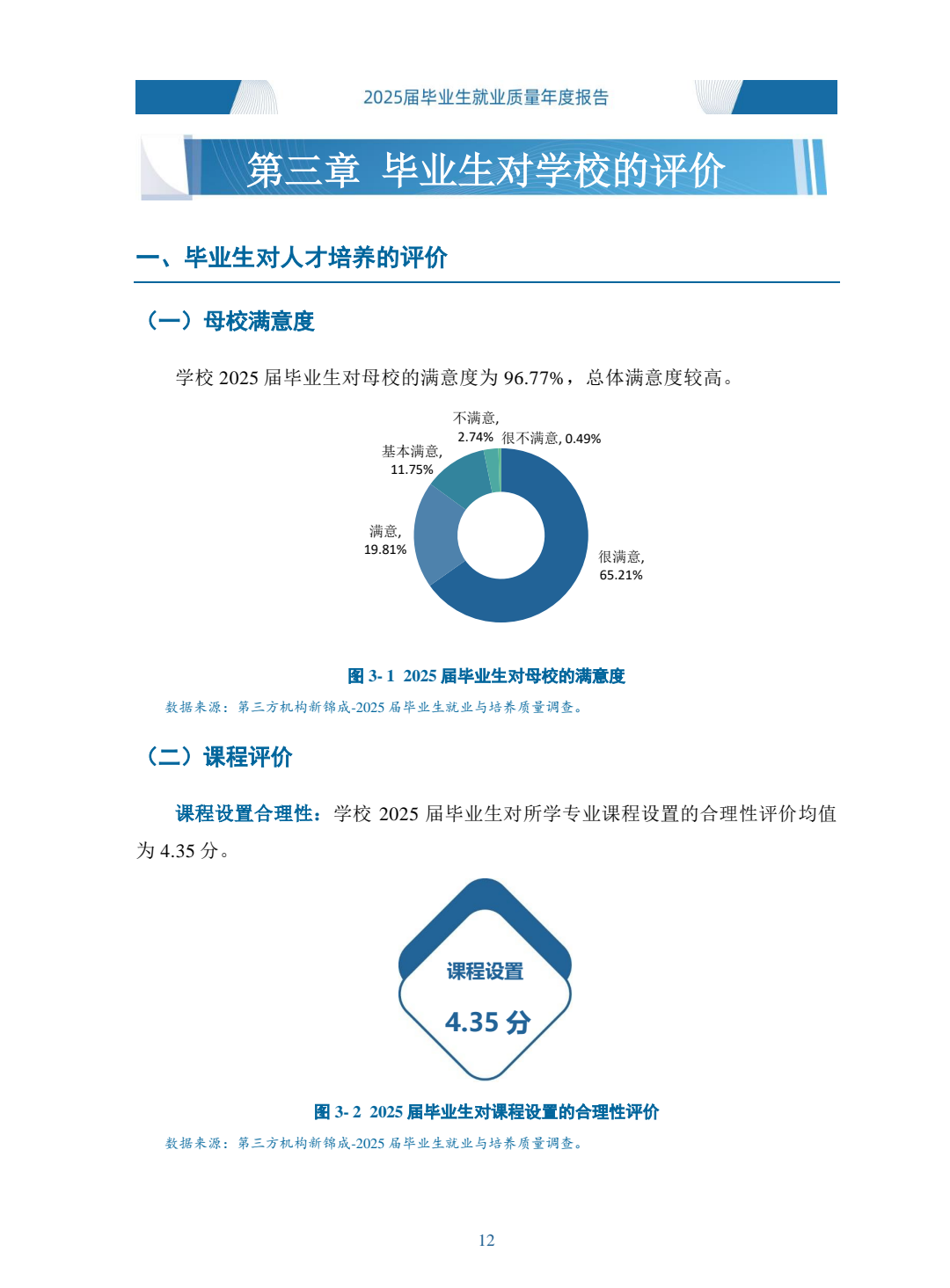 2025届毕业生就业质量年度报告

第三章 毕业生对学校的评价

一、毕业生对人才培养的评价

（一）母校满意度

学校 2025 届毕业生对母校的满意度为 96.77%，总体满意度较高。

不满意, 2.74%

很不满意, 0.49%

基本满意, 11.75%

满意, 19.81%

很满意, 65.21%

图 3- 1 2025 届毕业生对母校的满意度

数据来源：第三方机构新锦成-2025 届毕业生就业与培养质量调查。

（二）课程评价

课程设置合理性：学校 2025 届毕业生对所学专业课程设置的合理性评价均值为 4.35 分。

课程设置

4.35 分

图 3- 2 2025 届毕业生对课程设置的合理性评价

数据来源：第三方机构新锦成-2025 届毕业生就业与培养质量调查。

12